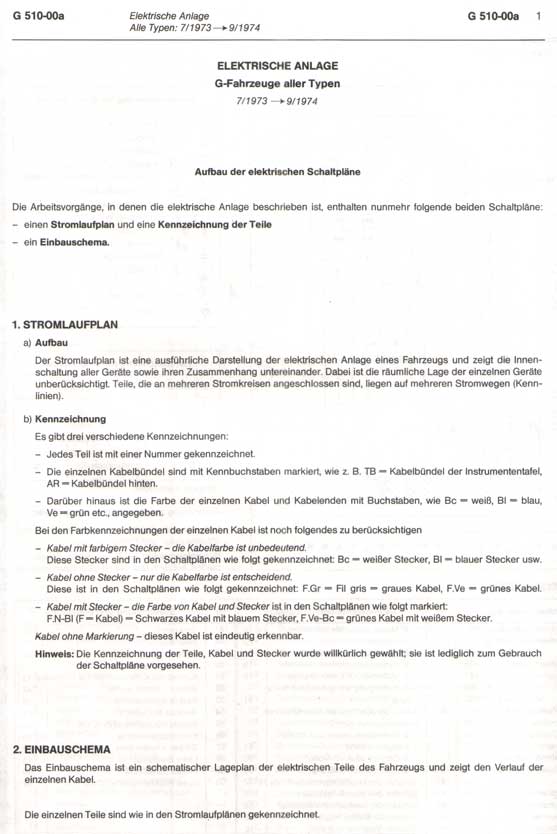 G 510-00a Elektrische Anlage
Alle Typen: 7/1973 → 9/1974
G 510-00a 1

ELEKTRISCHE ANLAGE
G-Fahrzeuge aller Typen
7/1973 → 9/1974

Aufbau der elektrischen Schaltpläne

Die Arbeitsvorgänge, in denen die elektrische Anlage beschrieben ist, enthalten nunmehr folgende beiden Schaltpläne:
– einen Stromlaufplan und eine Kennzeichnung der Teile
– ein Einbauschema.

1. STROMLAUFPLAN
a) Aufbau
Der Stromlaufplan ist eine ausführliche Darstellung der elektrischen Anlage eines Fahrzeugs und zeigt die Innenschaltung aller Geräte sowie ihren Zusammenhang untereinander. Dabei ist die räumliche Lage der einzelnen Geräte unberücksichtigt. Teile, die an mehreren Stromkreisen angeschlossen sind, liegen auf mehreren Stromwegen (Kennlinien).

b) Kennzeichnung
Es gibt drei verschiedene Kennzeichnungen:
– Jedes Teil ist mit einer Nummer gekennzeichnet.
– Die einzelnen Kabelbündel sind mit Kennbuchstaben markiert, wie z. B. TB = Kabelbündel der Instrumententafel, AR = Kabelbündel hinten.
– Darüber hinaus ist die Farbe der einzelnen Kabel und Kabelenden mit Buchstaben, wie Bc = weiß, Bl = blau, Ve = grün etc., angegeben.
Bei den Farbkennzeichnungen der einzelnen Kabel ist noch folgendes zu berücksichtigen
– Kabel mit farbigem Stecker – die Kabelfarbe ist unbedeutend.
Diese Stecker sind in den Schaltplänen wie folgt gekennzeichnet: Bc = weißer Stecker, Bl = blauer Stecker usw.
– Kabel ohne Stecker – nur die Kabelfarbe ist entscheidend.
Diese ist in den Schaltplänen wie folgt gekennzeichnet: F.Gr = Fil gris = graues Kabel, F.Ve = grünes Kabel.
– Kabel mit Stecker – die Farbe von Kabel und Stecker ist in den Schaltplänen wie folgt markiert:
F.N-Bl (F = Kabel) = Schwarzes Kabel mit blauem Stecker, F.Ve-Bc = grünes Kabel mit weißem Stecker.
Kabel ohne Markierung – dieses Kabel ist eindeutig erkennbar.
Hinweis: Die Kennzeichnung der Teile, Kabel und Stecker wurde willkürlich gewählt; sie ist lediglich zum Gebrauch der Schaltpläne vorgesehen.

2. EINBAUSCHEMA
Das Einbauschema ist ein schematischer Lageplan der elektrischen Teile des Fahrzeugs und zeigt den Verlauf der einzelnen Kabel.

Die einzelnen Teile sind wie in den Stromlaufplänen gekennzeichnet.